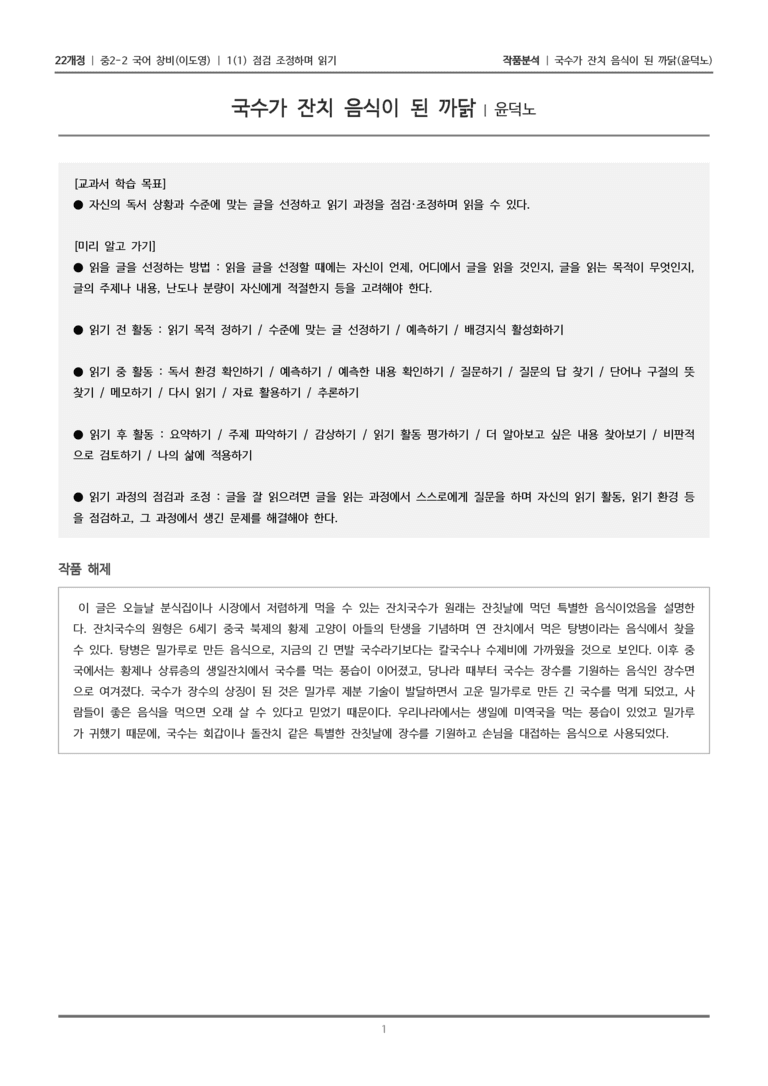 22개정 | 중2-2 국어 창비(이도영) | 1(1) 점검 조정하며 읽기

작품분석 | 국수가 잔치 음식이 된 까닭(윤덕노)

국수가 잔치 음식이 된 까닭 | 윤덕노

[교과서 학습 목표]
● 자신의 독서 상황과 수준에 맞는 글을 선정하고 읽기 과정을 점검·조정하며 읽을 수 있다.

[미리 알고 가기]
● 읽을 글을 선정하는 방법 : 읽을 글을 선정할 때에는 자신이 언제, 어디에서 글을 읽을 것인지, 글을 읽는 목적이 무엇인지, 글의 주제나 내용, 난도나 분량이 자신에게 적절한지 등을 고려해야 한다.

● 읽기 전 활동 : 읽기 목적 정하기 / 수준에 맞는 글 선정하기 / 예측하기 / 배경지식 활성화하기

● 읽기 중 활동 : 독서 환경 확인하기 / 예측하기 / 예측한 내용 확인하기 / 질문하기 / 질문의 답 찾기 / 단어나 구절의 뜻 찾기 / 메모하기 / 다시 읽기 / 자료 활용하기 / 추론하기

● 읽기 후 활동 : 요약하기 / 주제 파악하기 / 감상하기 / 읽기 활동 평가하기 / 더 알아보고 싶은 내용 찾아보기 / 비판적으로 검토하기 / 나의 삶에 적용하기

● 읽기 과정의 점검과 조정 : 글을 잘 읽으려면 글을 읽는 과정에서 스스로에게 질문을 하며 자신의 읽기 활동, 읽기 환경 등을 점검하고, 그 과정에서 생긴 문제를 해결해야 한다.

작품 해제

이 글은 오늘날 분식집이나 시장에서 저렴하게 먹을 수 있는 잔치국수가 원래는 잔칫날에 먹던 특별한 음식이었음을 설명한다. 잔치국수의 원형은 6세기 중국 북제의 황제 고양이 아들의 탄생을 기념하며 연 잔치에서 먹은 탕병이라는 음식에서 찾을 수 있다. 탕병은 밀가루로 만든 음식으로, 지금의 긴 면발 국수라기보다는 칼국수나 수제비에 가까웠을 것으로 보인다. 이후 중국에서는 황제나 상류층의 생일잔치에서 국수를 먹는 풍습이 이어졌고, 당나라 때부터 국수는 장수를 기원하는 음식인 장수면으로 여겨졌다. 국수가 장수의 상징이 된 것은 밀가루 제분 기술이 발달하면서 고운 밀가루로 만든 긴 국수를 먹게 되었고, 사람들이 좋은 음식을 먹으면 오래 살 수 있다고 믿었기 때문이다. 우리나라에서는 생일에 미역국을 먹는 풍습이 있었고 밀가루가 귀했기 때문에, 국수는 회갑이나 돌잔치 같은 특별한 잔칫날에 장수를 기원하고 손님을 대접하는 음식으로 사용되었다.

1